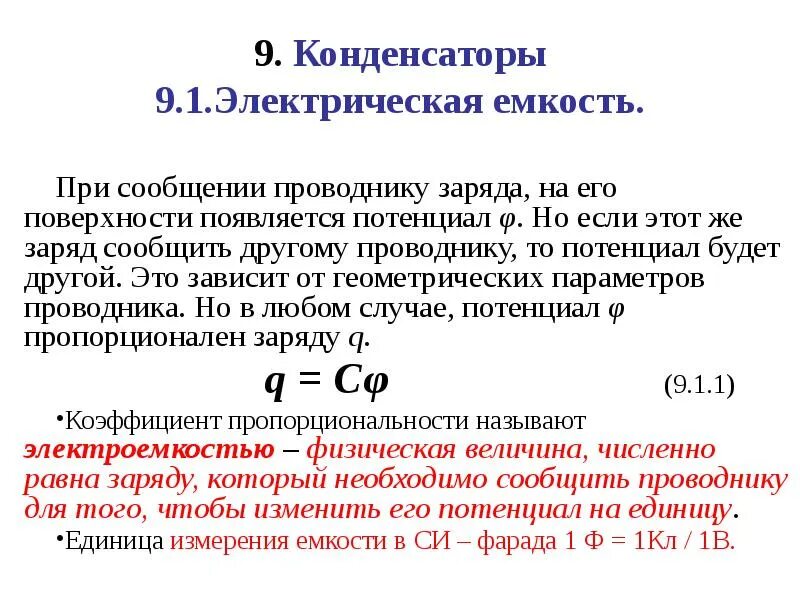 9. Конденсаторы
9.1.Электрическая емкость.

При сообщении проводнику заряда, на его поверхности появляется потенциал $\varphi$. Но если этот же заряд сообщить другому проводнику, то потенциал будет другой. Это зависит от геометрических параметров проводника. Но в любом случае, потенциал $\varphi$ пропорционален заряду $q$.

$q = C\varphi$ (9.1.1)

•Коэффициент пропорциональности называют электроемкостью – физическая величина, численно равна заряду, который необходимо сообщить проводнику для того, чтобы изменить его потенциал на единицу.

•Единица измерения емкости в СИ – фарада 1 Ф = 1Кл / 1В.